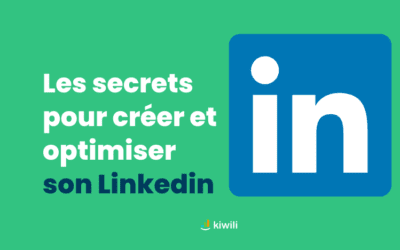 Les secrets pour créer et optimiser son Linkedin

in

kiwili